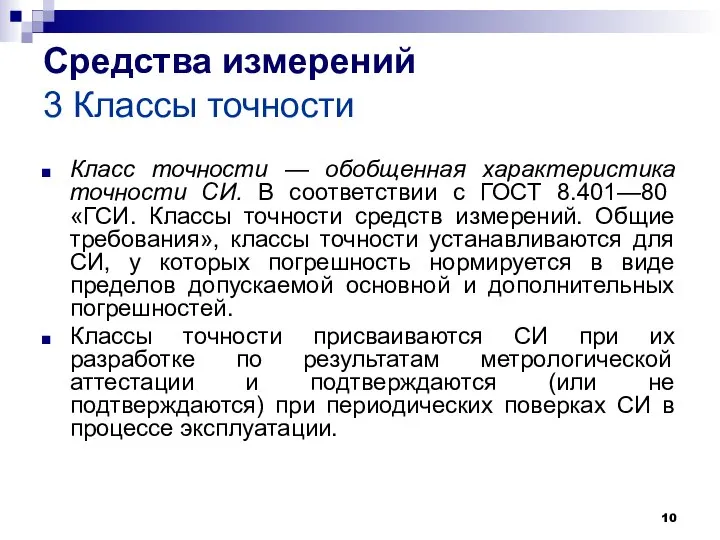 Средства измерений
3 Классы точности

Класс точности — обобщенная характеристика точности СИ. В соответствии с ГОСТ 8.401—80 «ГСИ. Классы точности средств измерений. Общие требования», классы точности устанавливаются для СИ, у которых погрешность нормируется в виде пределов допускаемой основной и дополнительных погрешностей.

Классы точности присваиваются СИ при их разработке по результатам метрологической аттестации и подтверждаются (или не подтверждаются) при периодических поверках СИ в процессе эксплуатации.

10